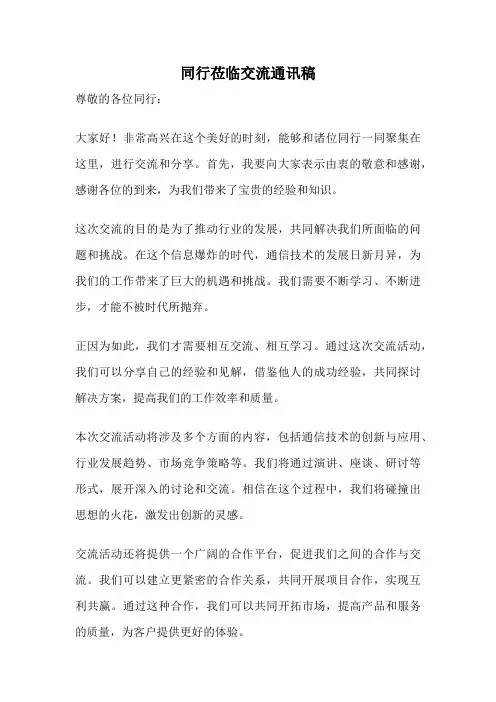 同行莅临交流通讯稿

尊敬的各位同行：

大家好！非常高兴在这个美好的时刻，能够和诸位同行一同聚集在这里，进行交流和分享。首先，我要向大家表示由衷的敬意和感谢，感谢各位的到来，为我们带来了宝贵的经验和知识。

这次交流的目的是为了推动行业的发展，共同解决我们所面临的问题和挑战。在这个信息爆炸的时代，通信技术的发展日新月异，为我们的工作带来了巨大的机遇和挑战。我们需要不断学习、不断进步，才能不被时代所抛弃。

正因为如此，我们才需要相互交流、相互学习。通过这次交流活动，我们可以分享自己的经验和见解，借鉴他人的成功经验，共同探讨解决方案，提高我们的工作效率和质量。

本次交流活动将涉及多个方面的内容，包括通信技术的创新与应用、行业发展趋势、市场竞争策略等。我们将通过演讲、座谈、研讨等形式，展开深入的讨论和交流。相信在这个过程中，我们将碰撞出思想的火花，激发出创新的灵感。

交流活动还将提供一个广阔的合作平台，促进我们之间的合作与交流。我们可以建立更紧密的合作关系，共同开展项目合作，实现互利共赢。通过这种合作，我们可以共同开拓市场，提高产品和服务的质量，为客户提供更好的体验。